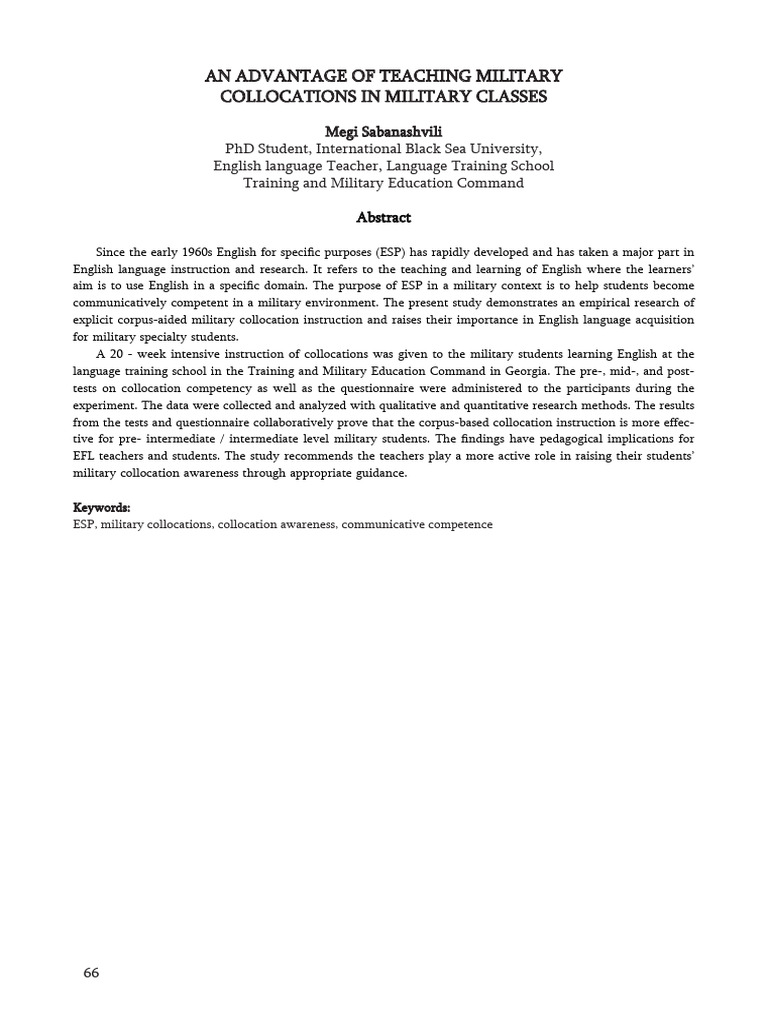 AN ADVANTAGE OF TEACHING MILITARY COLLOCATIONS IN MILITARY CLASSES

Megi Sabanashvili
PhD Student, International Black Sea University,
English language Teacher, Language Training School
Training and Military Education Command

Abstract

Since the early 1960s English for specific purposes (ESP) has rapidly developed and has taken a major part in English language instruction and research. It refers to the teaching and learning of English where the learners' aim is to use English in a specific domain. The purpose of ESP in a military context is to help students become communicatively competent in a military environment. The present study demonstrates an empirical research of explicit corpus-aided military collocation instruction and raises their importance in English language acquisition for military specialty students.

A 20 - week intensive instruction of collocations was given to the military students learning English at the language training school in the Training and Military Education Command in Georgia. The pre-, mid-, and post-tests on collocation competency as well as the questionnaire were administered to the participants during the experiment. The data were collected and analyzed with qualitative and quantitative research methods. The results from the tests and questionnaire collaboratively prove that the corpus-based collocation instruction is more effective for pre- intermediate / intermediate level military students. The findings have pedagogical implications for EFL teachers and students. The study recommends the teachers play a more active role in raising their students' military collocation awareness through appropriate guidance.

Keywords:
ESP, military collocations, collocation awareness, communicative competence

66